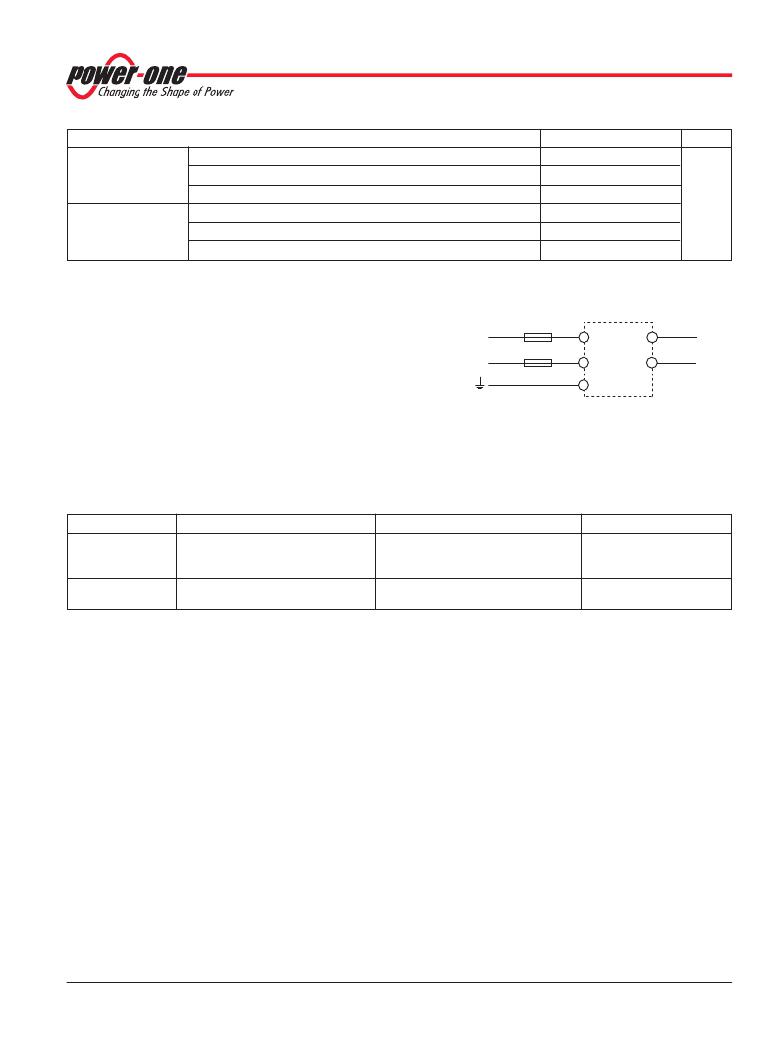 power-one
Changing the Shape of Power